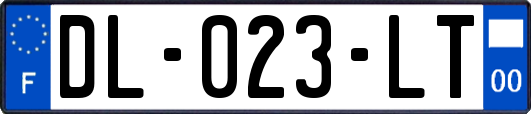 F

DL-023-LT

00